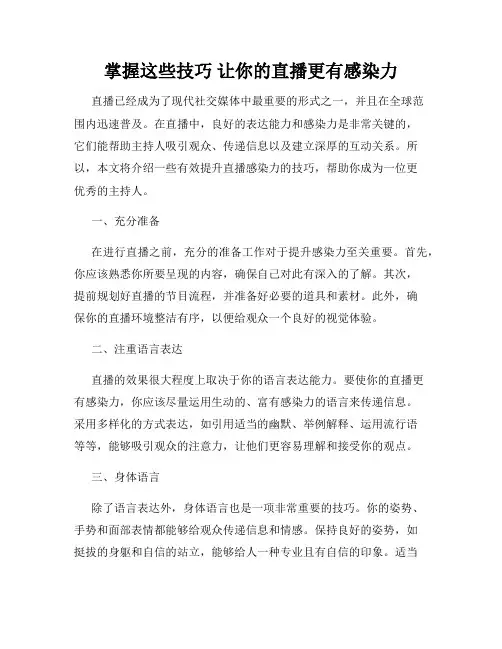 掌握这些技巧 让你的直播更有感染力

直播已经成为了现代社交媒体中最重要的形式之一，并且在全球范围内迅速普及。在直播中，良好的表达能力和感染力是非常关键的，它们能帮助主持人吸引观众、传递信息以及建立深厚的互动关系。所以，本文将介绍一些有效提升直播感染力的技巧，帮助你成为一位更优秀的主持人。

一、充分准备

在进行直播之前，充分的准备工作对于提升感染力至关重要。首先，你应该熟悉你所要呈现的内容，确保自己对此有深入的了解。其次，提前规划好直播的节目流程，并准备好必要的道具和素材。此外，确保你的直播环境整洁有序，以便给观众一个良好的视觉体验。

二、注重语言表达

直播的效果很大程度上取决于你的语言表达能力。要使你的直播更有感染力，你应该尽量运用生动的、富有感染力的语言来传递信息。采用多样化的方式表达，如引用适当的幽默、举例解释、运用流行语等等，能够吸引观众的注意力，让他们更容易理解和接受你的观点。

三、身体语言

除了语言表达外，身体语言也是一项非常重要的技巧。你的姿势、手势和面部表情都能够给观众传递信息和情感。保持良好的姿势，如挺拔的身躯和自信的站立，能够给人一种专业且有自信的印象。适当